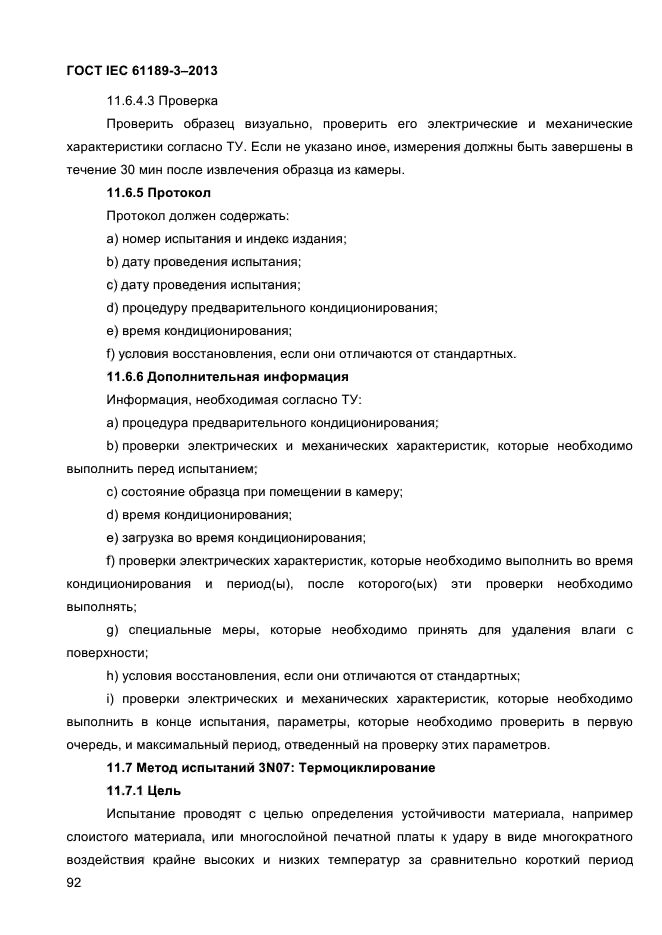 ГОСТ IEC 61189-3–2013

11.6.4.3 Проверка

Проверить образец визуально, проверить его электрические и механические характеристики согласно ТУ. Если не указано иное, измерения должны быть завершены в течение 30 мин после извлечения образца из камеры.

11.6.5 Протокол

Протокол должен содержать:

a) номер испытания и индекс издания;

b) дату проведения испытания;

c) дату проведения испытания;

d) процедуру предварительного кондиционирования;

e) время кондиционирования;

f) условия восстановления, если они отличаются от стандартных.

11.6.6 Дополнительная информация

Информация, необходимая согласно ТУ:

a) процедура предварительного кондиционирования;

b) проверки электрических и механических характеристик, которые необходимо выполнить перед испытанием;

c) состояние образца при помещении в камеру;

d) время кондиционирования;

e) загрузка во время кондиционирования;

f) проверки электрических характеристик, которые необходимо выполнить во время кондиционирования и период(ы), после которого(ых) эти проверки необходимо выполнять;

g) специальные меры, которые необходимо принять для удаления влаги с поверхности;

h) условия восстановления, если они отличаются от стандартных;

i) проверки электрических и механических характеристик, которые необходимо выполнить в конце испытания, параметры, которые необходимо проверить в первую очередь, и максимальный период, отведенный на проверку этих параметров.

11.7 Метод испытаний 3N07: Термоциклирование

11.7.1 Цель

Испытание проводят с целью определения устойчивости материала, например слоистого материала, или многослойной печатной платы к удару в виде многократного воздействия крайне высоких и низких температур за сравнительно короткий период

92